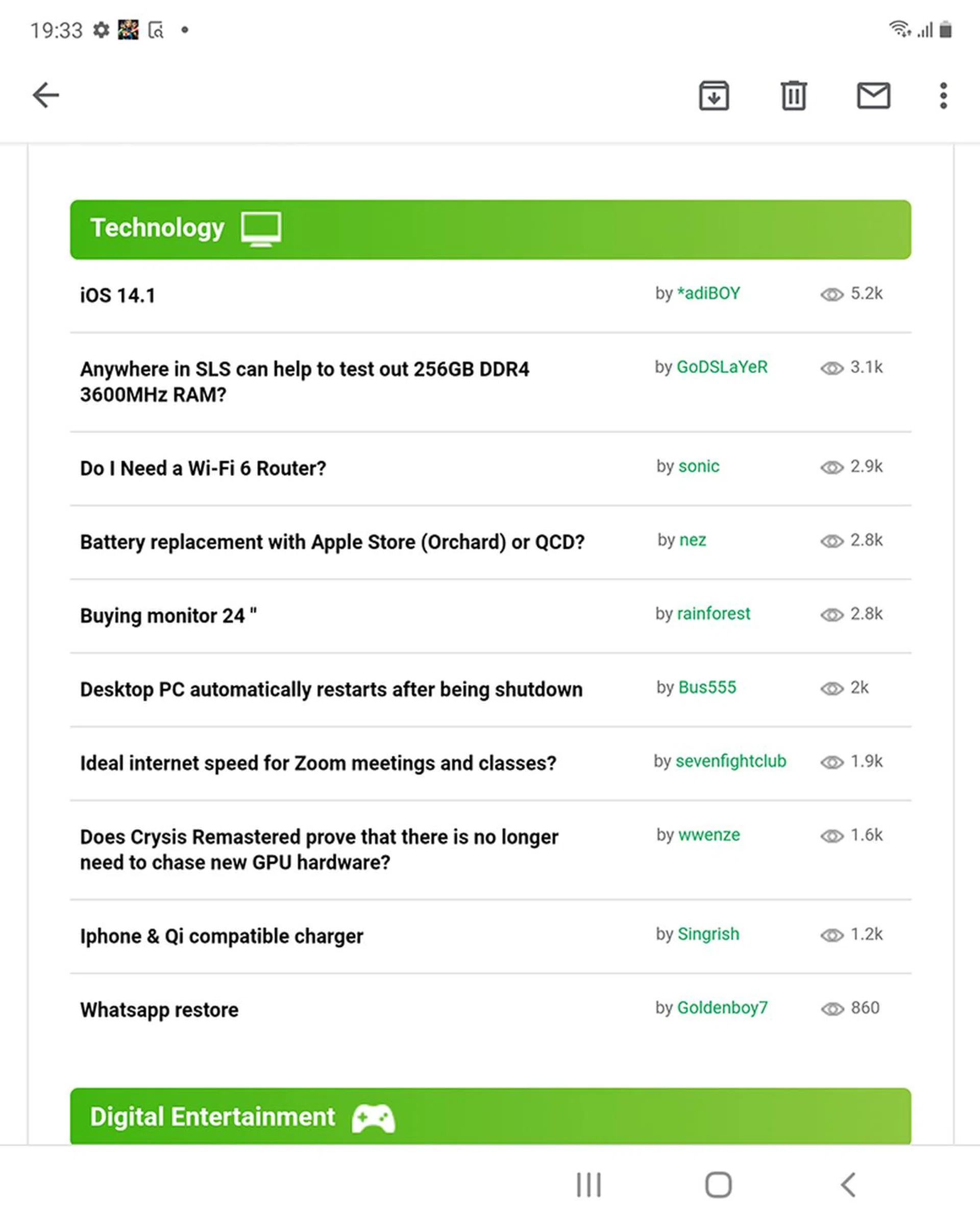 19:33

Technology

iOS 14.1 by *adiBOY 5.2k

Anywhere in SLS can help to test out 256GB DDR4 3600MHz RAM? by GoDSLaYeR 3.1k

Do I Need a Wi-Fi 6 Router? by sonic 2.9k

Battery replacement with Apple Store (Orchard) or QCD? by nez 2.8k

Buying monitor 24 " by rainforest 2.8k

Desktop PC automatically restarts after being shutdown by Bus555 2k

Ideal internet speed for Zoom meetings and classes? by sevenfightclub 1.9k

Does Crysis Remastered prove that there is no longer need to chase new GPU hardware? by wwenze 1.6k

Iphone & Qi compatible charger by Singrish 1.2k

Whatsapp restore by Goldenboy7 860

Digital Entertainment